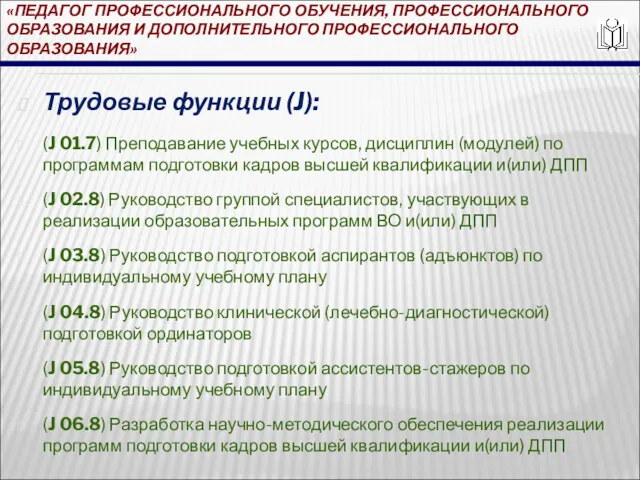 «ПЕДАГОГ ПРОФЕССИОНАЛЬНОГО ОБУЧЕНИЯ, ПРОФЕССИОНАЛЬНОГО ОБРАЗОВАНИЯ И ДОПОЛНИТЕЛЬНОГО ПРОФЕССИОНАЛЬНОГО ОБРАЗОВАНИЯ»

Трудовые функции (J):

(J 01.7) Преподавание учебных курсов, дисциплин (модулей) по программам подготовки кадров высшей квалификации и(или) ДПП

(J 02.8) Руководство группой специалистов, участвующих в реализации образовательных программ ВО и(или) ДПП

(J 03.8) Руководство подготовкой аспирантов (адъюнктов) по индивидуальному учебному плану

(J 04.8) Руководство клинической (лечебно-диагностической) подготовкой ординаторов

(J 05.8) Руководство подготовкой ассистентов-стажеров по индивидуальному учебному плану

(J 06.8) Разработка научно-методического обеспечения реализации программ подготовки кадров высшей квалификации и(или) ДПП